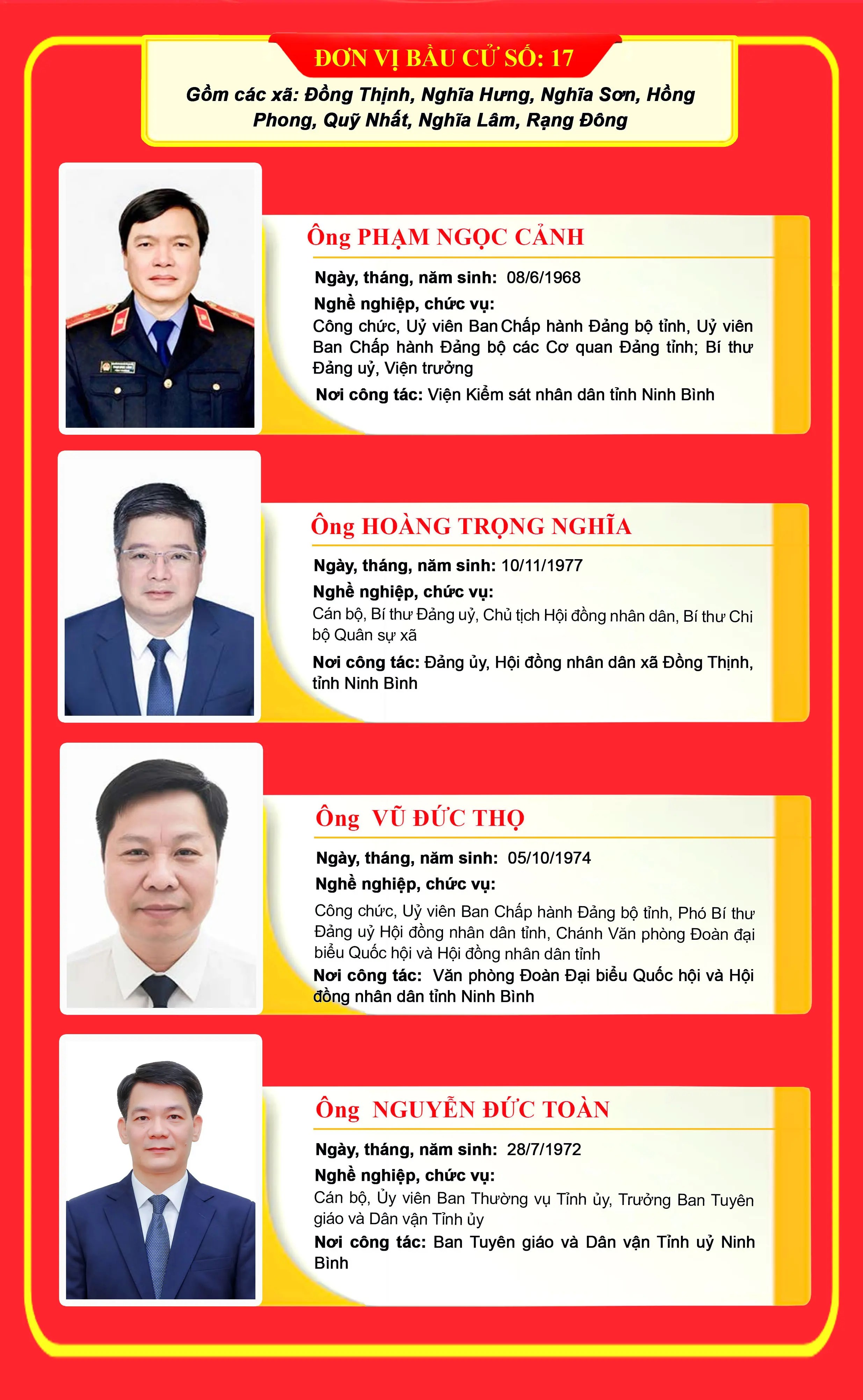 ĐƠN VỊ BẦU CỬ SỐ: 17

Gồm các xã: Đồng Thịnh, Nghĩa Hưng, Nghĩa Sơn, Hồng Phong, Quỹ Nhất, Nghĩa Lâm, Rạng Đông

Ông PHẠM NGỌC CẢNH

Ngày, tháng, năm sinh: 08/6/1968

Nghề nghiệp, chức vụ:

Công chức, Uỷ viên Ban Chấp hành Đảng bộ tỉnh, Uỷ viên Ban Chấp hành Đảng bộ các Cơ quan Đảng tỉnh; Bí thư Đảng uỷ, Viện trưởng

Nơi công tác: Viện Kiểm sát nhân dân tỉnh Ninh Bình

Ông HOÀNG TRỌNG NGHĨA

Ngày, tháng, năm sinh: 10/11/1977

Nghề nghiệp, chức vụ:

Cán bộ, Bí thư Đảng uỷ, Chủ tịch Hội đồng nhân dân, Bí thư Chi bộ Quân sự xã

Nơi công tác: Đảng ủy, Hội đồng nhân dân xã Đồng Thịnh, tỉnh Ninh Bình

Ông VŨ ĐỨC THỌ

Ngày, tháng, năm sinh: 05/10/1974

Nghề nghiệp, chức vụ:

Công chức, Uỷ viên Ban Chấp hành Đảng bộ tỉnh, Phó Bí thư Đảng uỷ Hội đồng nhân dân tỉnh, Chánh Văn phòng Đoàn đại biểu Quốc hội và Hội đồng nhân dân tỉnh

Nơi công tác: Văn phòng Đoàn Đại biểu Quốc hội và Hội đồng nhân dân tỉnh Ninh Bình

Ông NGUYỄN ĐỨC TOÀN

Ngày, tháng, năm sinh: 28/7/1972

Nghề nghiệp, chức vụ:

Cán bộ, Ủy viên Ban Thường vụ Tỉnh ủy, Trưởng Ban Tuyên giáo và Dân vận Tỉnh ủy

Nơi công tác: Ban Tuyên giáo và Dân vận Tỉnh uỷ Ninh Bình